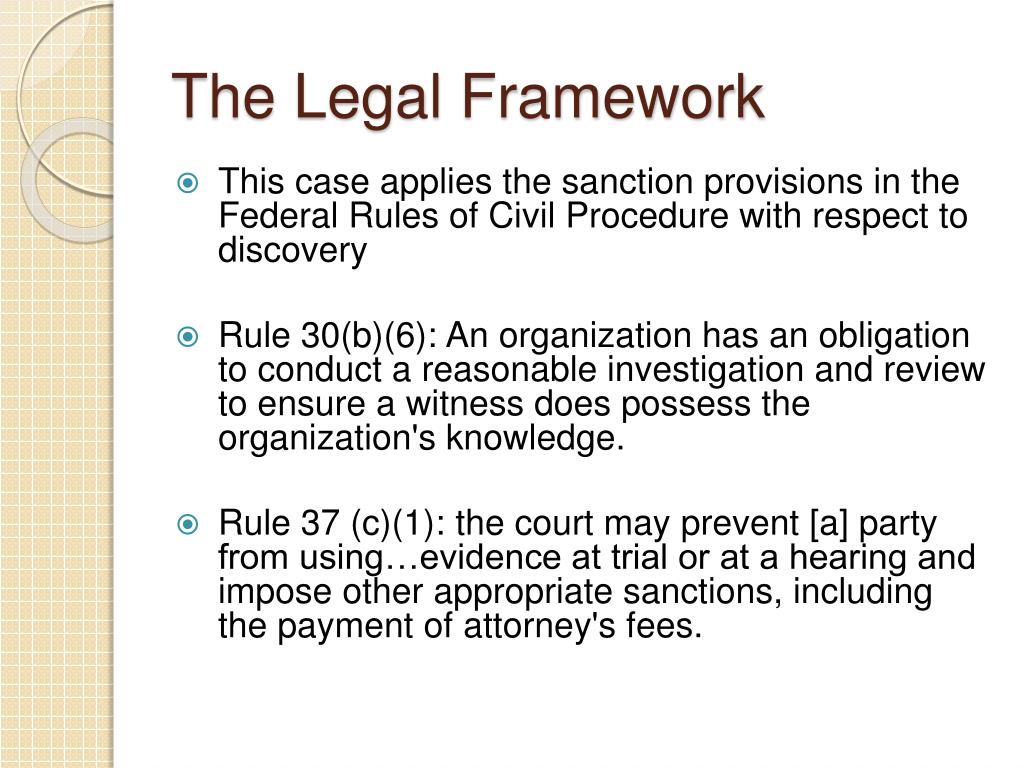 The Legal Framework

This case applies the sanction provisions in the Federal Rules of Civil Procedure with respect to discovery

Rule 30(b)(6): An organization has an obligation to conduct a reasonable investigation and review to ensure a witness does possess the organization's knowledge.

Rule 37 (c)(1): the court may prevent [a] party from using…evidence at trial or at a hearing and impose other appropriate sanctions, including the payment of attorney's fees.